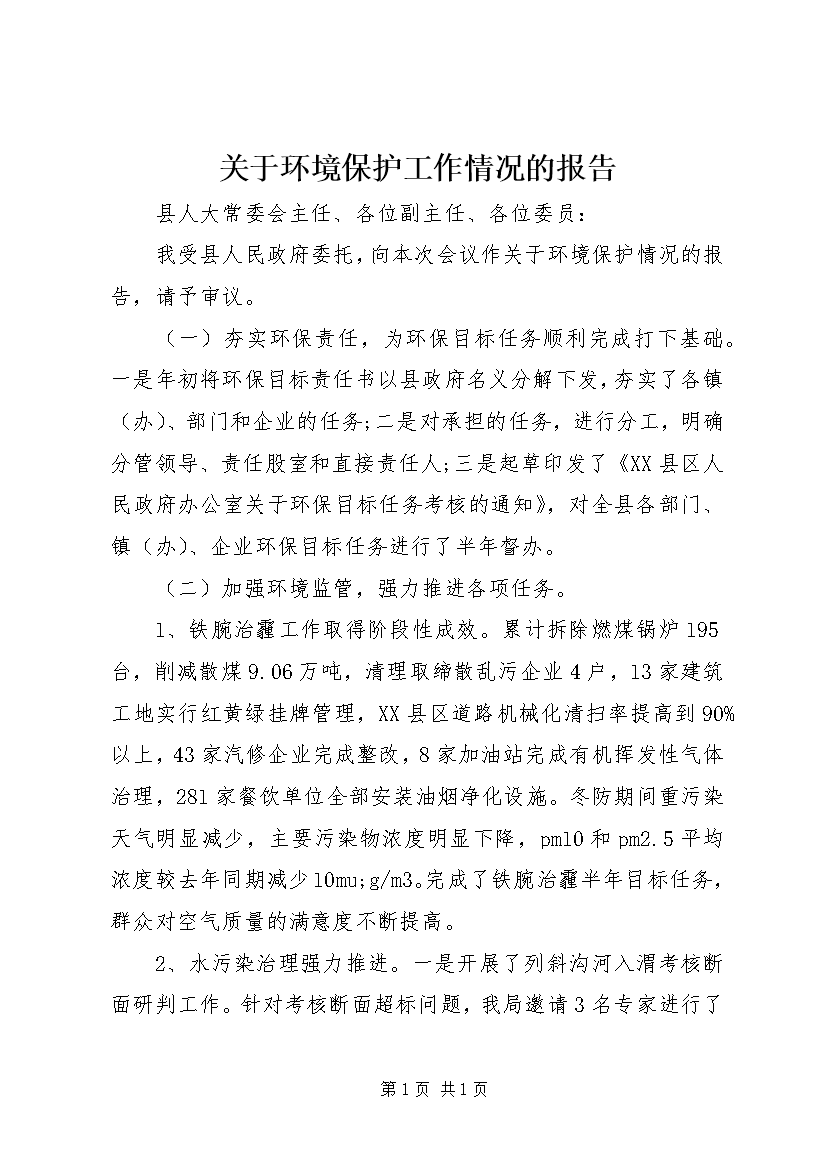 关于环境保护工作情况的报告

县人大常委会主任、各位副主任、各位委员：

我受县人民政府委托，向本次会议作关于环境保护情况的报告，请予审议。

（一）夯实环保责任，为环保目标任务顺利完成打下基础。一是年初将环保目标责任书以县政府名义分解下发，夯实了各镇（办）、部门和企业的任务;二是对承担的任务，进行分工，明确分管领导、责任股室和直接责任人;三是起草印发了《XX县区人民政府办公室关于环保目标任务考核的通知》，对全县各部门、镇（办）、企业环保目标任务进行了半年督办。

（二）加强环境监管，强力推进各项任务。

1、铁腕治霾工作取得阶段性成效。累计拆除燃煤锅炉195台，削减散煤9.06万吨，清理取缔散乱污企业4户，13家建筑工地实行红黄绿挂牌管理，XX县区道路机械化清扫率提高到90%以上，43家汽修企业完成整改，8家加油站完成有机挥发性气体治理，281家餐饮单位全部安装油烟净化设施。冬防期间重污染天气明显减少，主要污染物浓度明显下降，pm10和pm2.5平均浓度较去年同期减少10mu;g/m3。完成了铁腕治霾半年目标任务，群众对空气质量的满意度不断提高。

2、水污染治理强力推进。一是开展了列斜沟河入渭考核断面研判工作。针对考核断面超标问题，我局邀请3名专家进行了

第1页 共1页